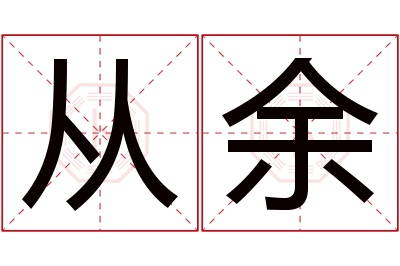 从余